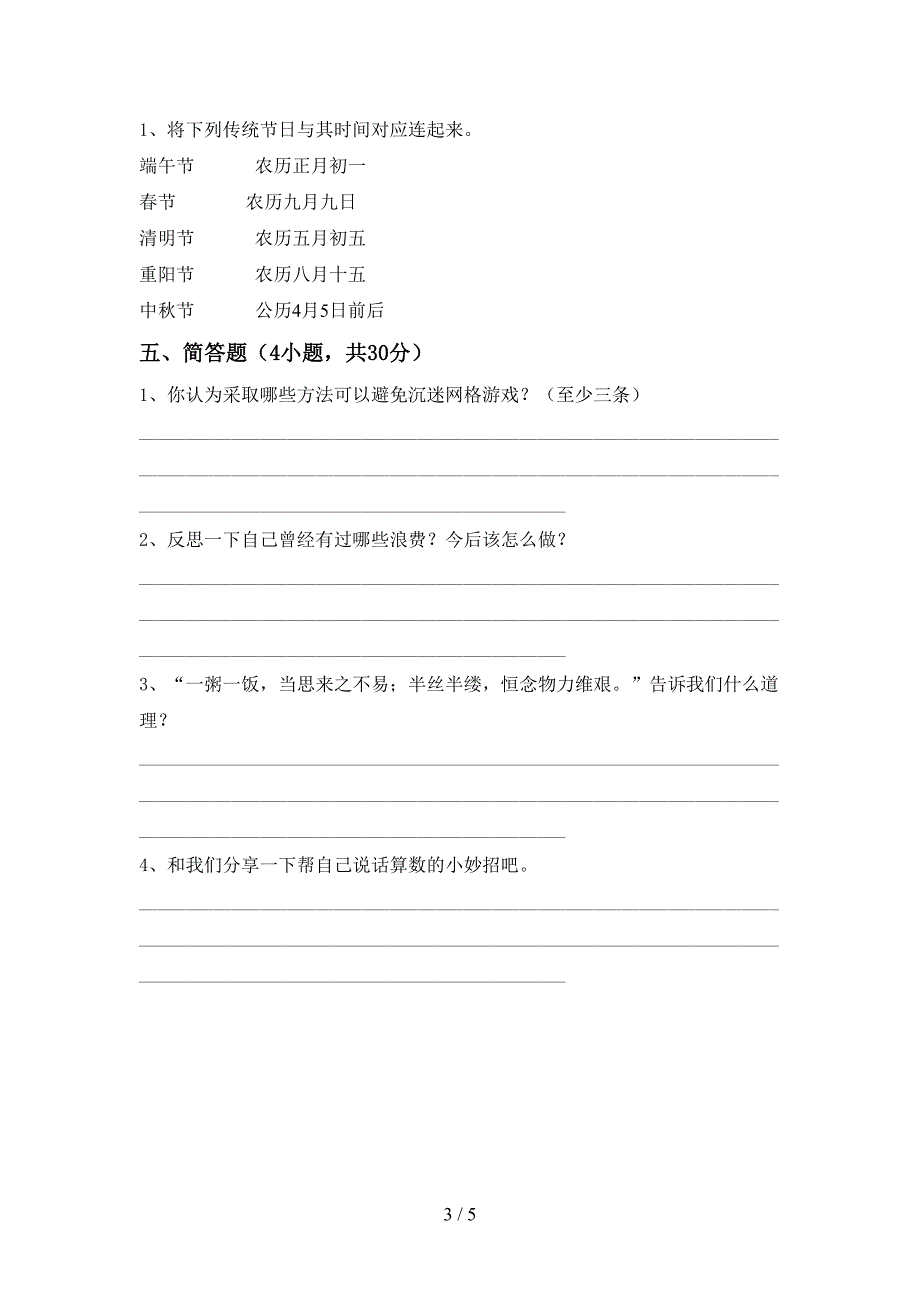 1、将下列传统节日与其时间对应连起来。

端午节　　　农历正月初一

春节　　　农历九月九日

清明节　　　农历五月初五

重阳节　　　农历八月十五

中秋节　　　公历4月5日前后

五、简答题（4小题，共30分）

1、你认为采取哪些方法可以避免沉迷网格游戏？（至少三条）

2、反思一下自己曾经有过哪些浪费？今后该怎么做？

3、“一粥一饭，当思来之不易；半丝半缕，恒念物力维艰。”告诉我们什么道理？

4、和我们分享一下帮自己说话算数的小妙招吧。

3 / 5